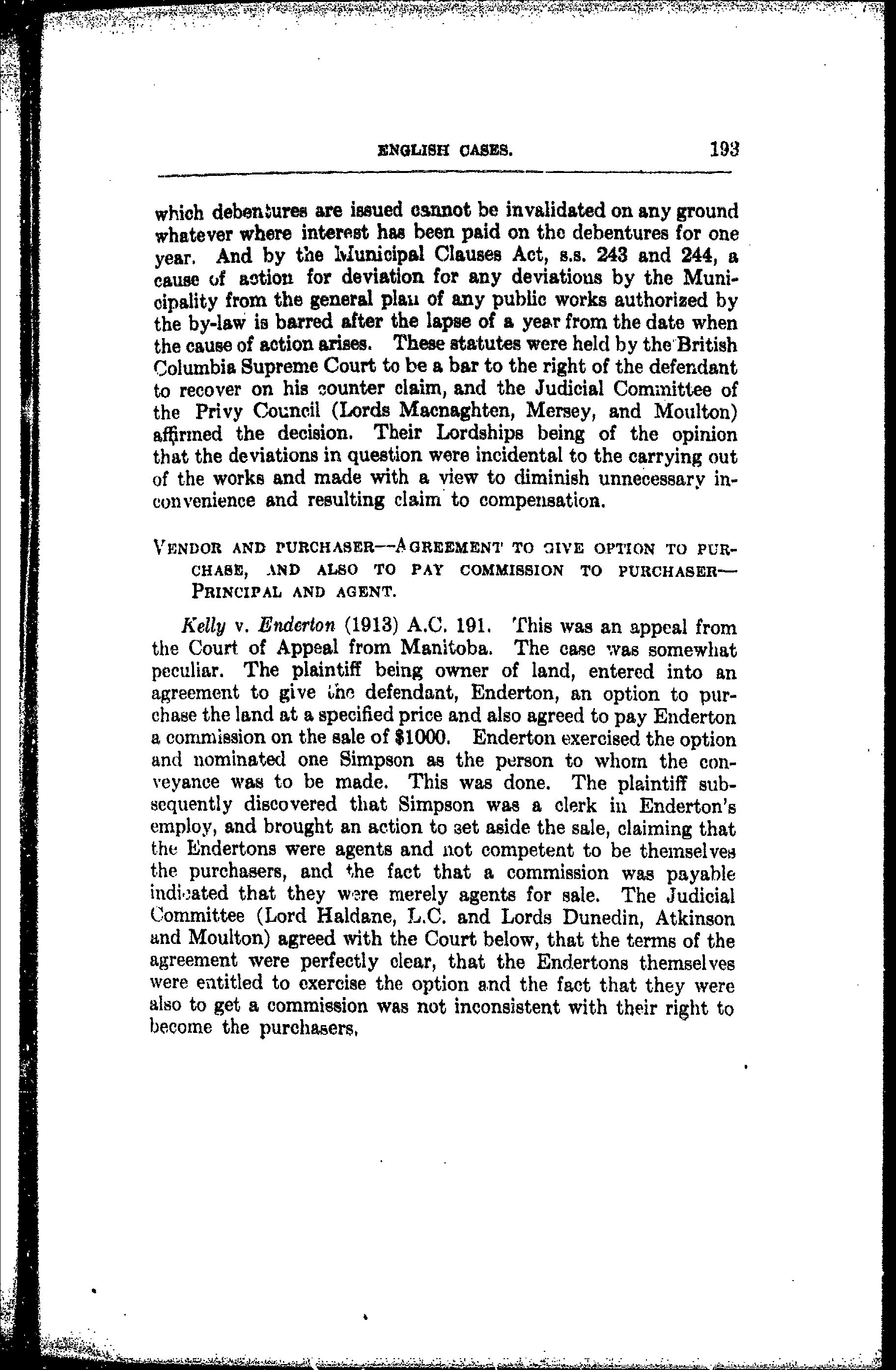 ENGLISH CASES. 193

which debentures are issued cannot be invalidated on any ground whatever where interest has been paid on the debentures for one year. And by the Municipal Clauses Act, s.s. 243 and 244, a cause of action for deviation for any deviations by the Municipality from the general plan of any public works authorized by the by-law is barred after the lapse of a year from the date when the cause of action arises. These statutes were held by the British Columbia Supreme Court to be a bar to the right of the defendant to recover on his counter claim, and the Judicial Committee of the Privy Council (Lords Macnaghten, Mersey, and Moulton) affirmed the decision. Their Lordships being of the opinion that the deviations in question were incidental to the carrying out of the works and made with a view to diminish unnecessary inconvenience and resulting claim to compensation.

VENDOR AND PURCHASER—AGREEMENT TO GIVE OPTION TO PURCHASE, AND ALSO TO PAY COMMISSION TO PURCHASER—PRINCIPAL AND AGENT.

Kelly v. Enderton (1913) A.C. 191. This was an appeal from the Court of Appeal from Manitoba. The case was somewhat peculiar. The plaintiff being owner of land, entered into an agreement to give the defendant, Enderton, an option to purchase the land at a specified price and also agreed to pay Enderton a commission on the sale of $1000. Enderton exercised the option and nominated one Simpson as the person to whom the conveyance was to be made. This was done. The plaintiff subsequently discovered that Simpson was a clerk in Enderton's employ, and brought an action to set aside the sale, claiming that the Endertons were agents and not competent to be themselves the purchasers, and the fact that a commission was payable indicated that they were merely agents for sale. The Judicial Committee (Lord Haldane, L.C. and Lords Dunedin, Atkinson and Moulton) agreed with the Court below, that the terms of the agreement were perfectly clear, that the Endertons themselves were entitled to exercise the option and the fact that they were also to get a commission was not inconsistent with their right to become the purchasers.